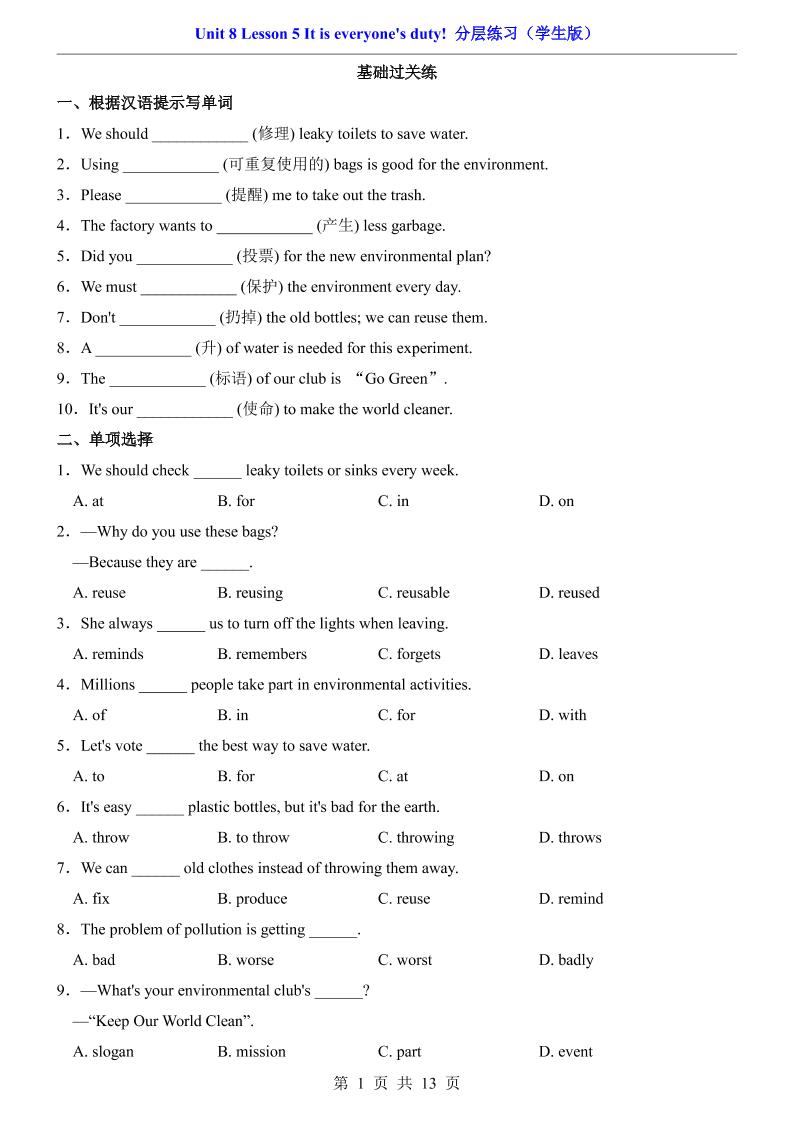 Unit 8 Lesson 5 It is everyone's duty! 分层练习（学生版）

基础过关练

一、根据汉语提示写单词

1．We should ____________ (修理) leaky toilets to save water.

2．Using ____________ (可重复使用的) bags is good for the environment.

3．Please ____________ (提醒) me to take out the trash.

4．The factory wants to ____________ (产生) less garbage.

5．Did you ____________ (投票) for the new environmental plan?

6．We must ____________ (保护) the environment every day.

7．Don't ____________ (扔掉) the old bottles; we can reuse them.

8．A ____________ (升) of water is needed for this experiment.

9．The ____________ (标语) of our club is “Go Green”.

10．It's our ____________ (使命) to make the world cleaner.

二、单项选择

1．We should check ______ leaky toilets or sinks every week.

A. at B. for C. in D. on

2．—Why do you use these bags?

—Because they are ______.

A. reuse B. reusing C. reusable D. reused

3．She always ______ us to turn off the lights when leaving.

A. reminds B. remembers C. forgets D. leaves

4．Millions ______ people take part in environmental activities.

A. of B. in C. for D. with

5．Let's vote ______ the best way to save water.

A. to B. for C. at D. on

6．It's easy ______ plastic bottles, but it's bad for the earth.

A. throw B. to throw C. throwing D. throws

7．We can ______ old clothes instead of throwing them away.

A. fix B. produce C. reuse D. remind

8．The problem of pollution is getting ______.

A. bad B. worse C. worst D. badly

9．—What's your environmental club's ______?

—“Keep Our World Clean”.

A. slogan B. mission C. part D. event

第 1 页 共 13 页